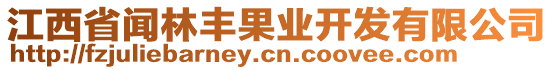 江西省闻林丰果业开发有限公司
http://fzjuliebarney.cn.coovee.com